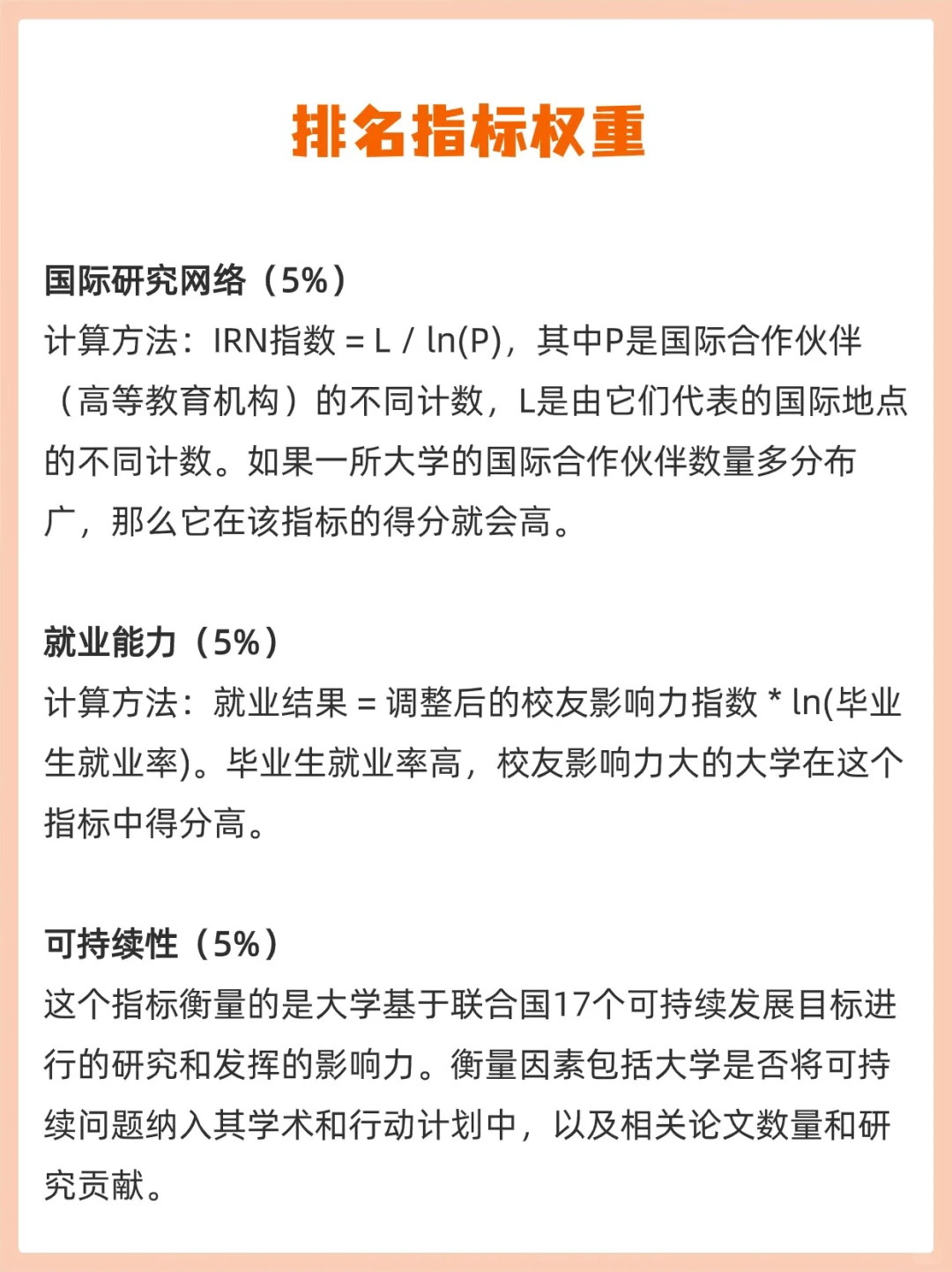 排名指标权重

国际研究网络（5%）
计算方法：IRN指数 = L / ln(P)，其中P是国际合作伙伴（高等教育机构）的不同计数，L是由它们代表的国际地点的不同计数。如果一所大学的国际合作伙伴数量多分布广，那么它在该指标的得分就会高。

就业能力（5%）
计算方法：就业结果 = 调整后的校友影响力指数 * ln(毕业生就业率)。毕业生就业率高，校友影响力大的大学在这个指标中得分高。

可持续性（5%）
这个指标衡量的是大学基于联合国17个可持续发展目标进行的研究和发挥的影响力。衡量因素包括大学是否将可持续问题纳入其学术和行动计划中，以及相关论文数量和研究贡献。